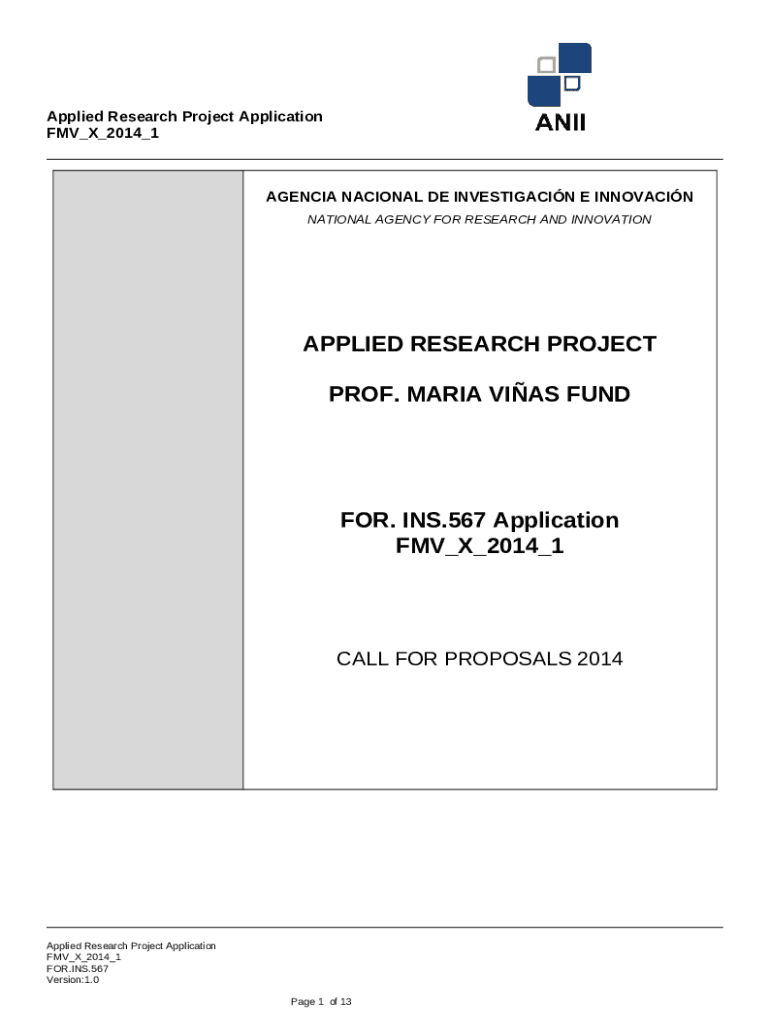 Applied Research Project Application
FMV_X_2014_1

ANII

AGENCIA NACIONAL DE INVESTIGACIÓN E INNOVACIÓN
NATIONAL AGENCY FOR RESEARCH AND INNOVATION

APPLIED RESEARCH PROJECT

PROF. MARIA VIÑAS FUND

FOR. INS.567 Application
FMV_X_2014_1

CALL FOR PROPOSALS 2014

Applied Research Project Application
FMV_X_2014_1
FOR.INS.567
Version:1.0

Page 1 of 13